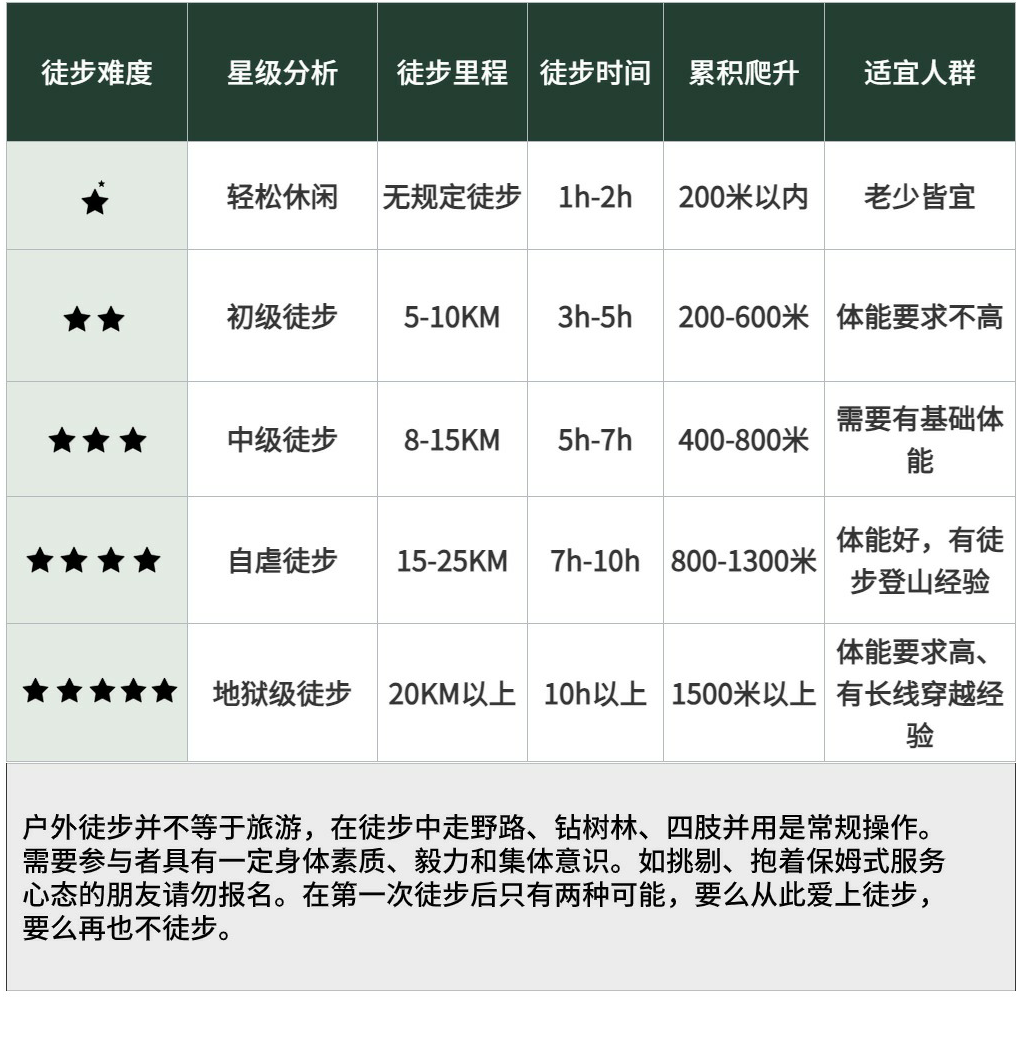 | 徒步难度 | 星级分析 | 徒步里程 | 徒步时间 | 累积爬升 | 适宜人群 |
|---|---|---|---|---|---|
| ★ | 轻松休闲 | 无规定徒步 | 1h-2h | 200米以内 | 老少皆宜 |
| ★★ | 初级徒步 | 5-10KM | 3h-5h | 200-600米 | 体能要求不高 |
| ★★★ | 中级徒步 | 8-15KM | 5h-7h | 400-800米 | 需要有基础体能 |
| ★★★★ | 自虐徒步 | 15-25KM | 7h-10h | 800-1300米 | 体能好，有徒步登山经验 |
| ★★★★★ | 地狱级徒步 | 20KM以上 | 10h以上 | 1500米以上 | 体能要求高、有长线穿越经验 |

户外徒步并不等于旅游，在徒步中走野路、钻树林、四肢并用是常规操作。需要参与者具有一定身体素质、毅力和集体意识。如挑剔、抱着保姆式服务心态的朋友请勿报名。在第一次徒步后只有两种可能，要么从此爱上徒步，要么再也不徒步。